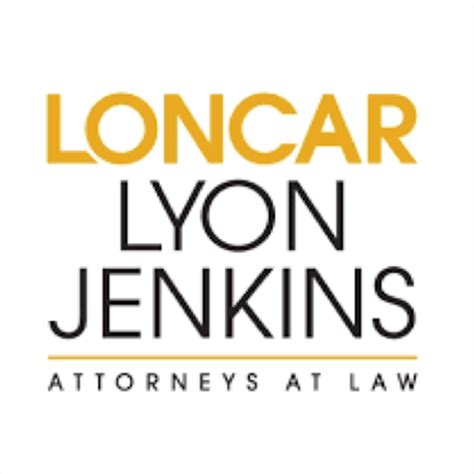 LONCAR
LYON
JENKINS
ATTORNEYS AT LAW